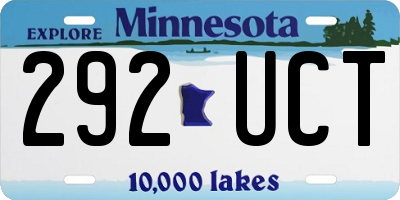 EXPLORE Minnesota

292 UCT

10,000 lakes